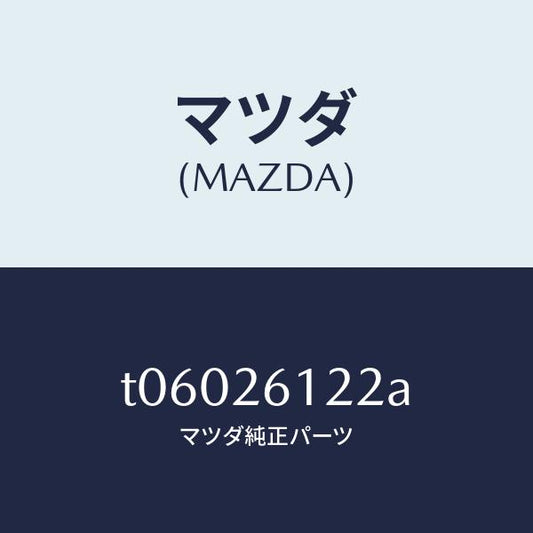 マツダ
(MAZDA)

t06026122a
マツダ純正パーツ